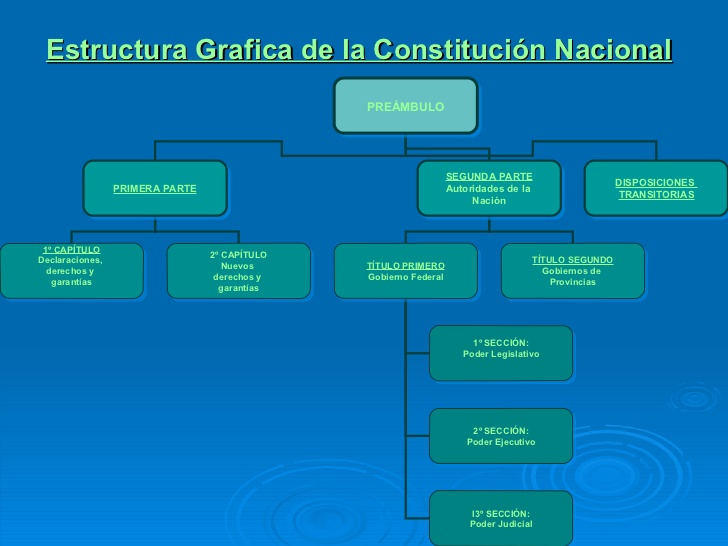 Estructura Grafica de la Constitución Nacional

PREÁMBULO

PRIMERA PARTE

SEGUNDA PARTE
Autoridades de la Nación

DISPOSICIONES TRANSITORIAS

1º CAPÍTULO
Declaraciones, derechos y garantías

2º CAPÍTULO
Nuevos derechos y garantías

TÍTULO PRIMERO
Gobierno Federal

TÍTULO SEGUNDO
Gobiernos de Provincias

1º SECCIÓN:
Poder Legislativo

2º SECCIÓN:
Poder Ejecutivo

I3º SECCIÓN:
Poder Judicial